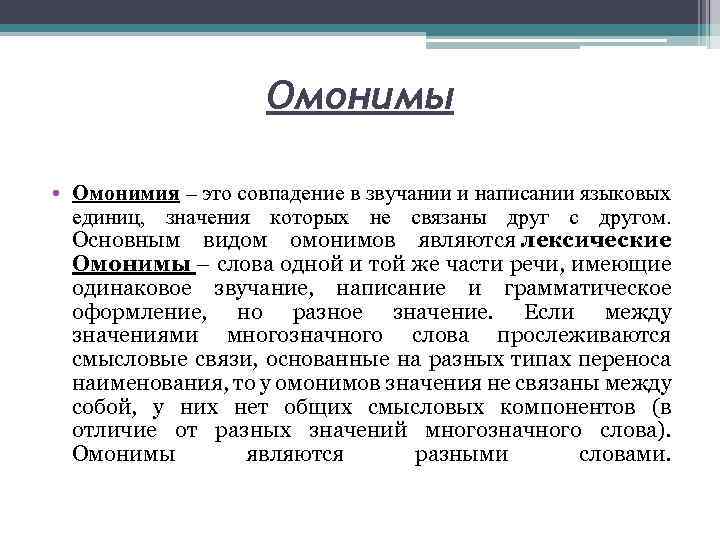 Омонимы

• Омонимия – это совпадение в звучании и написании языковых единиц, значения которых не связаны друг с другом. Основным видом омонимов являются лексические Омонимы – слова одной и той же части речи, имеющие одинаковое звучание, написание и грамматическое оформление, но разное значение. Если между значениями многозначного слова прослеживаются смысловые связи, основанные на разных типах переноса наименования, то у омонимов значения не связаны между собой, у них нет общих смысловых компонентов (в отличие от разных значений многозначного слова). Омонимы являются разными словами.